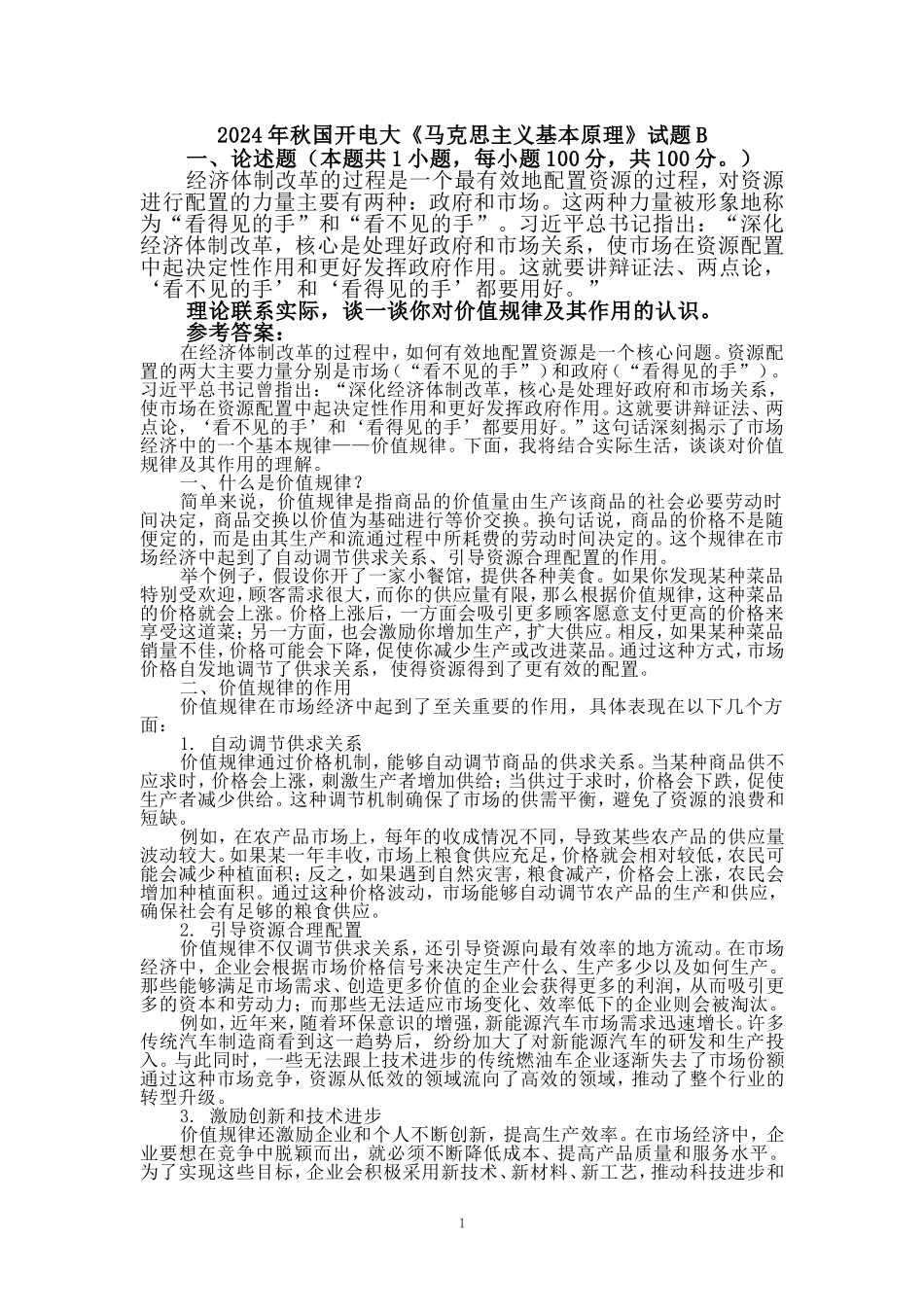 2024年秋国开电大《马克思主义基本原理》试题B

一、论述题（本题共1小题，每小题100分，共100分。）

经济体制改革的过程是一个最有效地配置资源的过程，对资源进行配置的力量主要有两种：政府和市场。这两种力量被形象地称为“看得见的手”和“看不见的手”。习近平总书记指出：“深化经济体制改革，核心是处理好政府和市场关系，使市场在资源配置中起决定性作用和更好发挥政府作用。这就要讲辩证法、两点论，‘看不见的手’和‘看得见的手’都要用好。”

理论联系实际，谈一谈你对价值规律及其作用的认识。

参考答案：

在经济体制改革的过程中，如何有效地配置资源是一个核心问题。资源配置的两大主要力量分别是市场（“看不见的手”）和政府（“看得见的手”）。习近平总书记曾指出：“深化经济体制改革，核心是处理好政府和市场关系，使市场在资源配置中起决定性作用和更好发挥政府作用。这就要讲辩证法、两点论，‘看不见的手’和‘看得见的手’都要用好。”这句话深刻揭示了市场经济中的一个基本规律——价值规律。下面，我将结合实际生活，谈谈对价值规律及其作用的理解。

一、什么是价值规律？

简单来说，价值规律是指商品的价值量由生产该商品的社会必要劳动时间决定，商品交换以价值为基础进行等价交换。换句话说，商品的价格不是随便定的，而是由其生产和流通过程中所耗费的劳动时间决定的。这个规律在市场经济中起到了自动调节供求关系、引导资源合理配置的作用。

举个例子，假设你开了一家小餐馆，提供各种美食。如果你发现某种菜品特别受欢迎，顾客需求很大，而你的供应量有限，那么根据价值规律，这种菜品的价格就会上涨。价格上涨后，一方面会吸引更多顾客愿意支付更高的价格来享受这道菜；另一方面，也会激励你增加生产，扩大供应。相反，如果某种菜品销量不佳，价格可能会下降，促使你减少生产或改进菜品。通过这种方式，市场价格自发地调节了供求关系，使得资源得到了更有效的配置。

二、价值规律的作用

价值规律在市场经济中起到了至关重要的作用，具体表现在以下几个方面：

1. 自动调节供求关系

价值规律通过价格机制，能够自动调节商品的供求关系。当某种商品供不应求时，价格会上涨，刺激生产者增加供给；当供过于求时，价格会下跌，促使生产者减少供给。这种调节机制确保了市场的供需平衡，避免了资源的浪费和短缺。

例如，在农产品市场上，每年的收成情况不同，导致某些农产品的供应量波动较大。如果某一年丰收，市场上粮食供应充足，价格就会相对较低，农民可能会减少种植面积；反之，如果遇到自然灾害，粮食减产，价格会上涨，农民会增加种植面积。通过这种价格波动，市场能够自动调节农产品的生产和供应，确保社会有足够的粮食供应。

2. 引导资源合理配置

价值规律不仅调节供求关系，还引导资源向最有效率的地方流动。在市场经济中，企业会根据市场价格信号来决定生产什么、生产多少以及如何生产。那些能够满足市场需求、创造更多价值的企业会获得更多的利润，从而吸引更多的资本和劳动力；而那些无法适应市场变化、效率低下的企业则会被淘汰。

例如，近年来，随着环保意识的增强，新能源汽车市场需求迅速增长。许多传统汽车制造商看到这一趋势后，纷纷加大了对新能源汽车的研发和生产投入。与此同时，一些无法跟上技术进步的传统燃油车企业逐渐失去了市场份额通过这种市场竞争，资源从低效的领域流向了高效的领域，推动了整个行业的转型升级。

3. 激励创新和技术进步

价值规律还激励企业和个人不断创新，提高生产效率。在市场经济中，企业要想在竞争中脱颖而出，就必须不断降低成本、提高产品质量和服务水平。为了实现这些目标，企业会积极采用新技术、新材料、新工艺，推动科技进步和

1